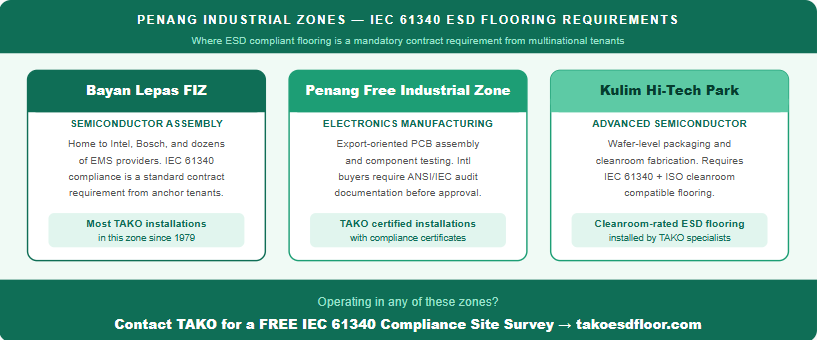 PENANG INDUSTRIAL ZONES — IEC 61340 ESD FLOORING REQUIREMENTS

Where ESD compliant flooring is a mandatory contract requirement from multinational tenants

Bayan Lepas FIZ

SEMICONDUCTOR ASSEMBLY

Home to Intel, Bosch, and dozens of EMS providers. IEC 61340 compliance is a standard contract requirement from anchor tenants.

Most TAKO installations in this zone since 1979

Penang Free Industrial Zone

ELECTRONICS MANUFACTURING

Export-oriented PCB assembly and component testing. Intl buyers require ANSI/IEC audit documentation before approval.

TAKO certified installations with compliance certificates

Kulim Hi-Tech Park

ADVANCED SEMICONDUCTOR

Wafer-level packaging and cleanroom fabrication. Requires IEC 61340 + ISO cleanroom compatible flooring.

Cleanroom-rated ESD flooring installed by TAKO specialists

Operating in any of these zones?

Contact TAKO for a FREE IEC 61340 Compliance Site Survey → takoesdfloor.com